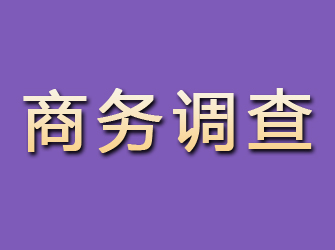 商务调查